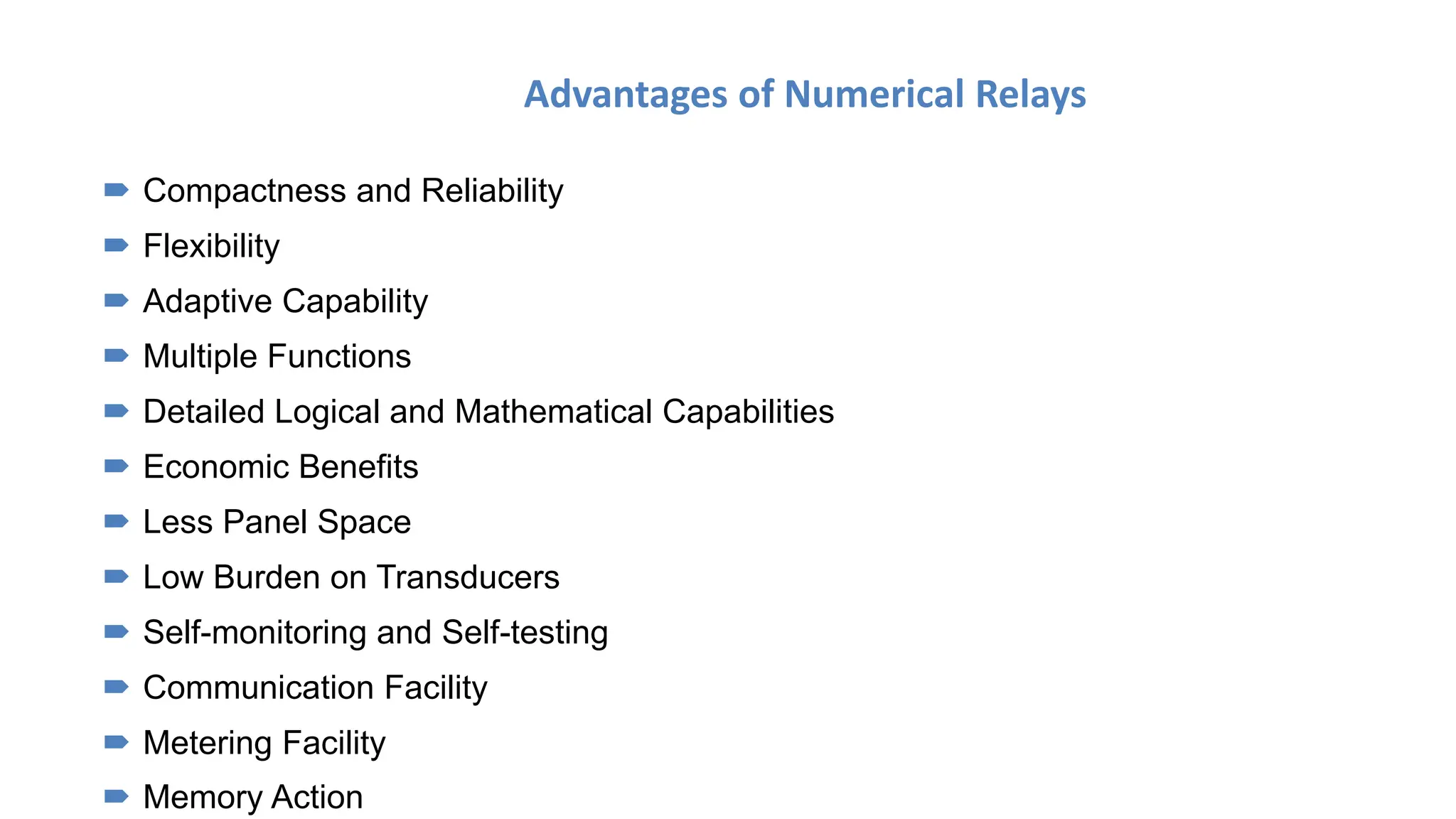 Advantages of Numerical Relays

Compactness and Reliability
Flexibility
Adaptive Capability
Multiple Functions
Detailed Logical and Mathematical Capabilities
Economic Benefits
Less Panel Space
Low Burden on Transducers
Self-monitoring and Self-testing
Communication Facility
Metering Facility
Memory Action